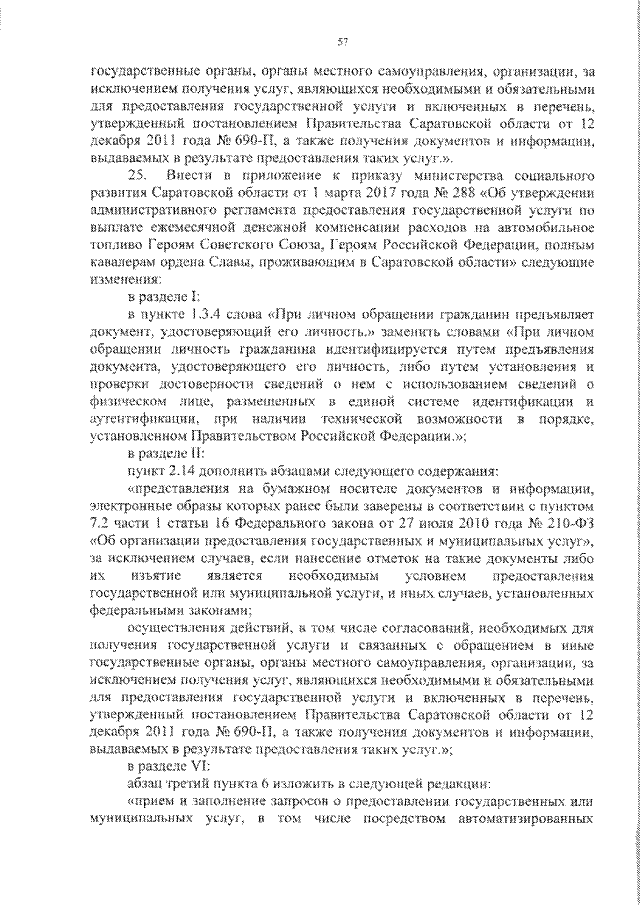 57

государственные органы, органы местного самоуправления, организации, за исключением получения услуг, являющихся необходимыми и обязательными для предоставления государственной услуги и включенных в перечень, утвержденный постановлением Правительства Саратовской области от 12 декабря 2011 года № 690-П, а также получения документов и информации, выдаваемых в результате предоставления таких услуг.».

25. Внести в приложение к приказу министерства социального развития Саратовской области от 1 марта 2017 года № 288 «Об утверждении административного регламента предоставления государственной услуги по выплате ежемесячной денежной компенсации расходов на автомобильное топливо Героям Советского Союза, Героям Российской Федерации, полным кавалерам ордена Славы, проживающим в Саратовской области» следующие изменения:

в разделе I:

в пункте 1.3.4 слова «При личном обращении гражданин предъявляет документ, удостоверяющий его личность.» заменить словами «При личном обращении личность гражданина идентифицируется путем предъявления документа, удостоверяющего его личность, либо путем установления и проверки достоверности сведений о нем с использованием сведений о физическом лице, размещенных в единой системе идентификации и аутентификации, при наличии технической возможности в порядке, установленном Правительством Российской Федерации.»;

в разделе II:

пункт 2.14 дополнить абзацами следующего содержания:

«представления на бумажном носителе документов и информации, электронные образы которых ранее были заверены в соответствии с пунктом 7.2 части 1 статьи 16 Федерального закона от 27 июля 2010 года № 210-ФЗ «Об организации предоставления государственных и муниципальных услуг», за исключением случаев, если нанесение отметок на такие документы либо их изъятие является необходимым условием предоставления государственной или муниципальной услуги, и иных случаев, установленных федеральными законами;

осуществления действий, в том числе согласований, необходимых для получения государственной услуги и связанных с обращением в иные государственные органы, органы местного самоуправления, организации, за исключением получения услуг, являющихся необходимыми и обязательными для предоставления государственной услуги и включенных в перечень, утвержденный постановлением Правительства Саратовской области от 12 декабря 2011 года № 690-П, а также получения документов и информации, выдаваемых в результате предоставления таких услуг.»;

в разделе VI:

абзац третий пункта 6 изложить в следующей редакции:

«прием и заполнение запросов о предоставлении государственных или муниципальных услуг, в том числе посредством автоматизированных